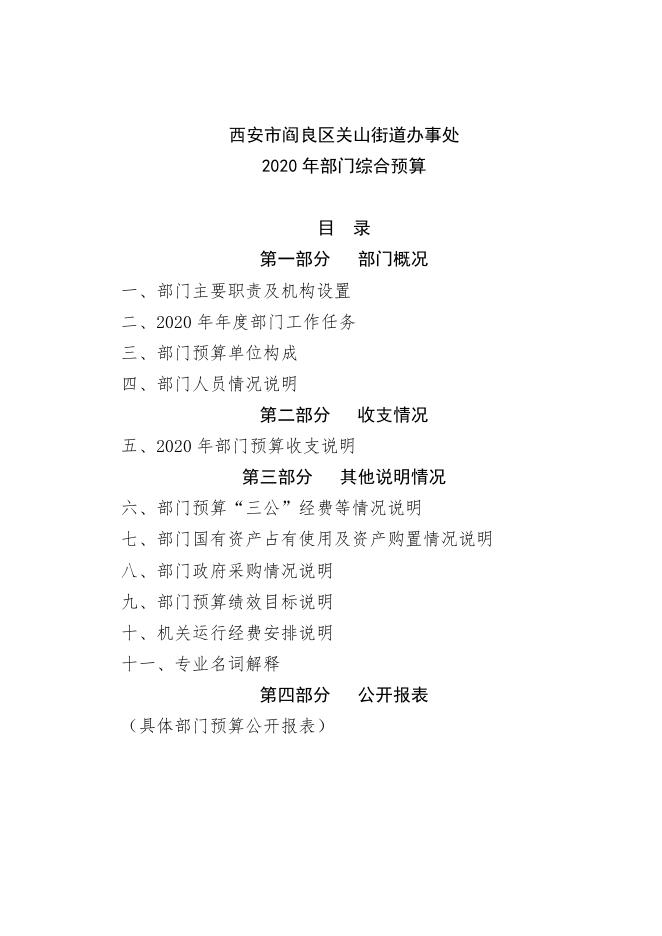 西安市阎良区关山街道办事处
2020 年部门综合预算

目 录
第一部分 部门概况
一、部门主要职责及机构设置
二、2020 年年度部门工作任务
三、部门预算单位构成
四、部门人员情况说明
第二部分 收支情况
五、2020 年部门预算收支说明
第三部分 其他说明情况
六、部门预算“三公”经费等情况说明
七、部门国有资产占有使用及资产购置情况说明
八、部门政府采购情况说明
九、部门预算绩效目标说明
十、机关运行经费安排说明
十一、专业名词解释
第四部分 公开报表
（具体部门预算公开报表）